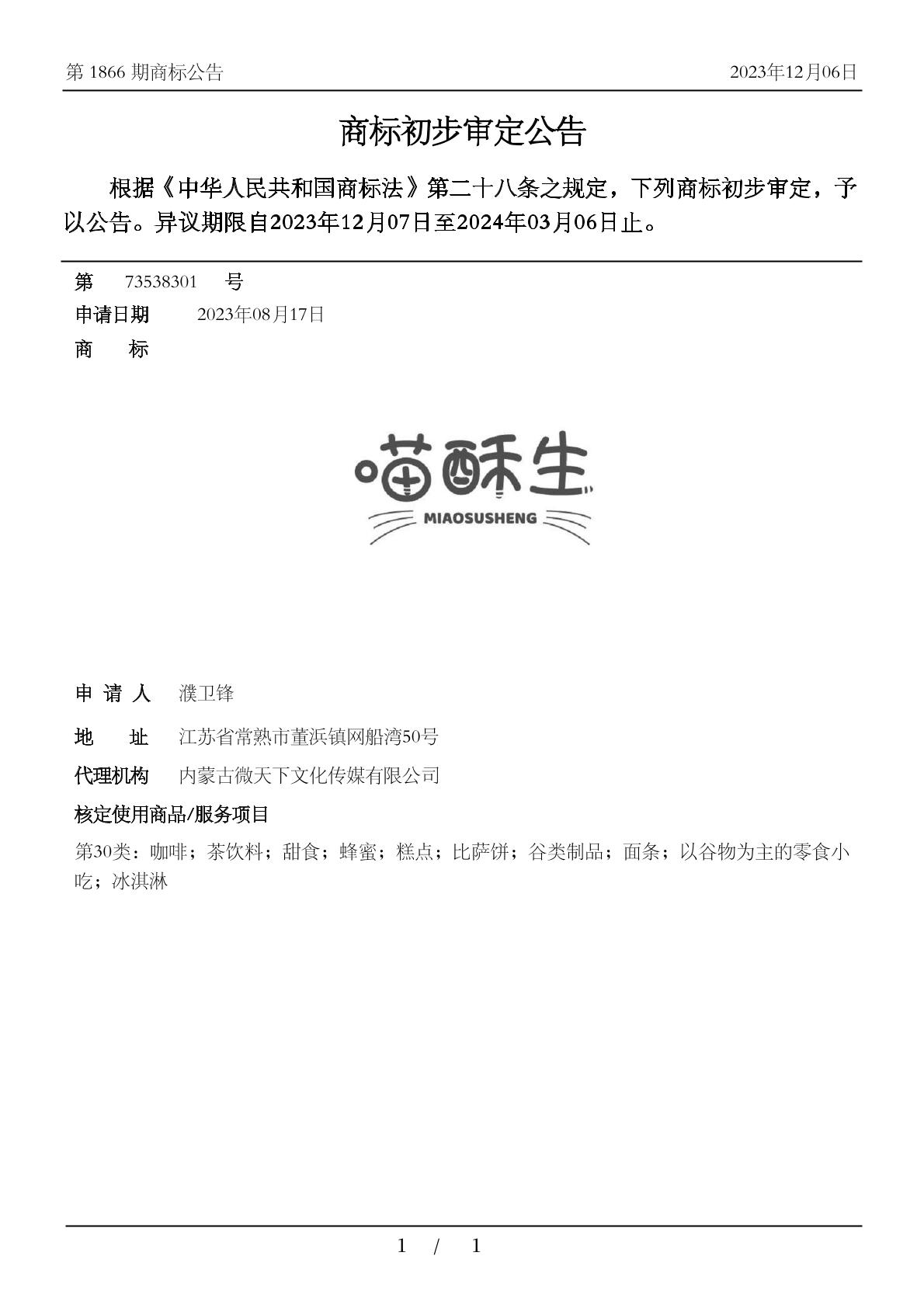 第 1866 期商标公告　　2023年12月06日

商标初步审定公告

根据《中华人民共和国商标法》第二十八条之规定，下列商标初步审定，予以公告。异议期限自2023年12月07日至2024年03月06日止。

第　73538301　号
申请日期　2023年08月17日
商　　标

喵酥生
MIAOSUSHENG

申 请 人　濮卫锋
地　　址　江苏省常熟市董浜镇网船湾50号
代理机构　内蒙古微天下文化传媒有限公司
核定使用商品/服务项目
第30类：咖啡；茶饮料；甜食；蜂蜜；糕点；比萨饼；谷类制品；面条；以谷物为主的零食小吃；冰淇淋

1 / 1